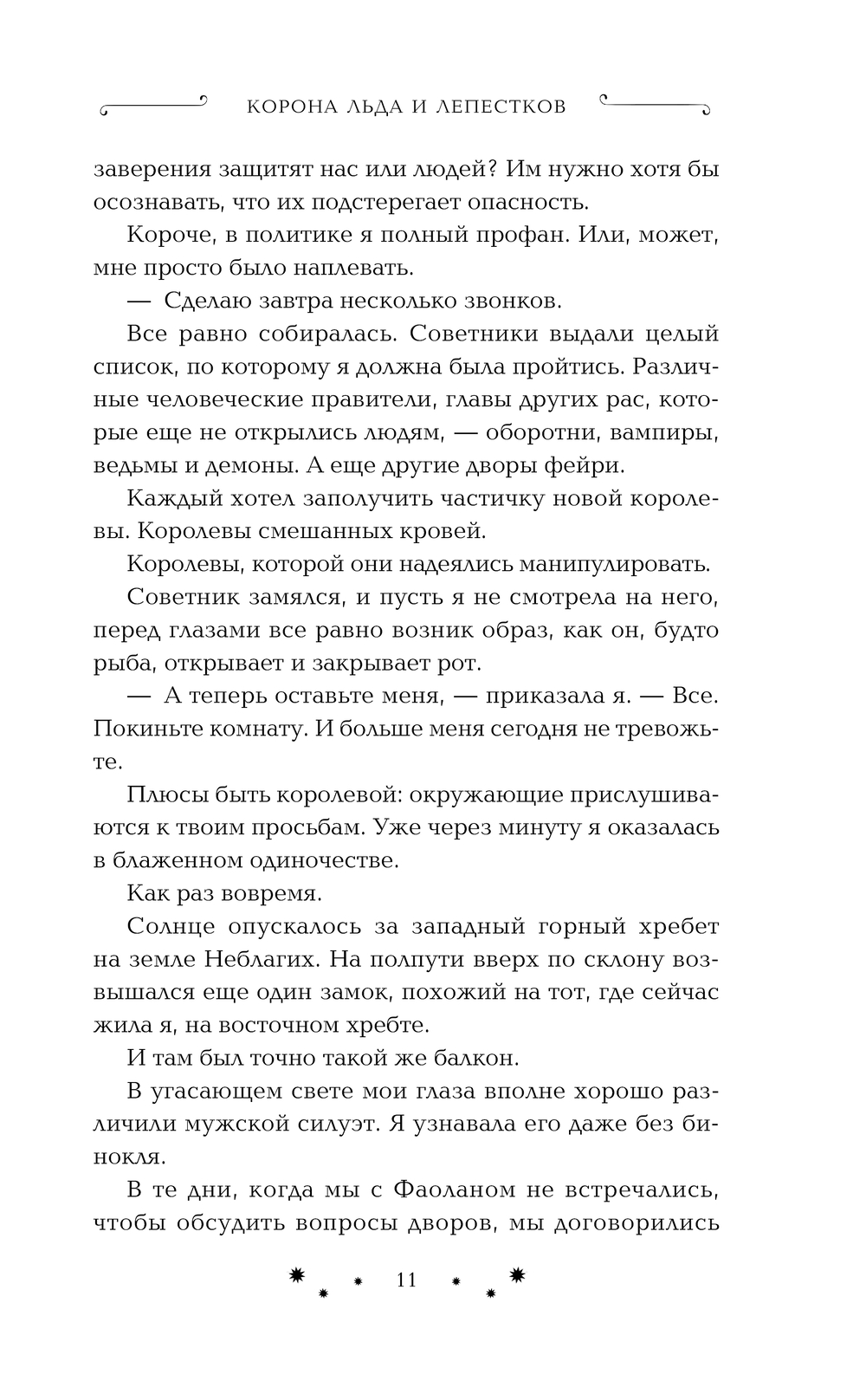 КОРОНА ЛЬДА И ЛЕПЕСТКОВ

заверения защитят нас или людей? Им нужно хотя бы осознавать, что их подстерегает опасность.

Короче, в политике я полный профан. Или, может, мне просто было наплевать.

— Сделаю завтра несколько звонков.

Все равно собиралась. Советники выдали целый список, по которому я должна была пройтись. Различные человеческие правители, главы других рас, которые еще не открылись людям, — оборотни, вампиры, ведьмы и демоны. А еще другие дворы фейри.

Каждый хотел заполучить частичку новой королевы. Королевы смешанных кровей.

Королевы, которой они надеялись манипулировать.

Советник замялся, и пусть я не смотрела на него, перед глазами все равно возник образ, как он, будто рыба, открывает и закрывает рот.

— А теперь оставьте меня, — приказала я. — Все. Покиньте комнату. И больше меня сегодня не тревожьте.

Плюсы быть королевой: окружающие прислушиваются к твоим просьбам. Уже через минуту я оказалась в блаженном одиночестве.

Как раз вовремя.

Солнце опускалось за западный горный хребет на земле Неблагих. На полпути вверх по склону возвышался еще один замок, похожий на тот, где сейчас жила я, на восточном хребте.

И там был точно такой же балкон.

В угасающем свете мои глаза вполне хорошо различили мужской силуэт. Я узнавала его даже без бинокля.

В те дни, когда мы с Фаоланом не встречались, чтобы обсудить вопросы дворов, мы договорились

11